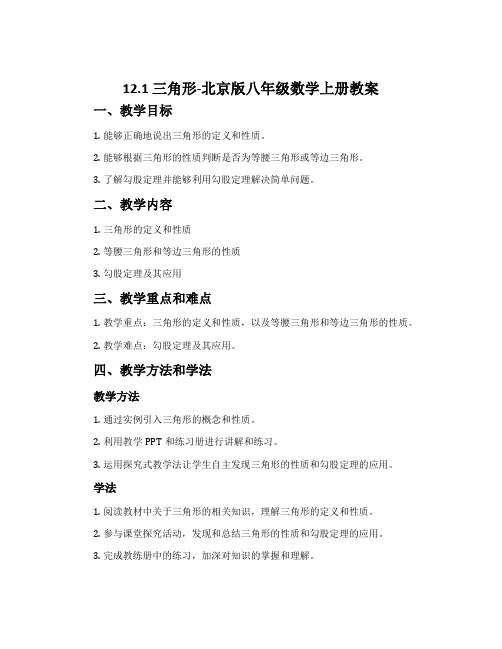 12.1 三角形-北京版八年级数学上册教案

一、教学目标

1. 能够正确地说出三角形的定义和性质。

2. 能够根据三角形的性质判断是否为等腰三角形或等边三角形。

3. 了解勾股定理并能够利用勾股定理解决简单问题。

二、教学内容

1. 三角形的定义和性质

2. 等腰三角形和等边三角形的性质

3. 勾股定理及其应用

三、教学重点和难点

1. 教学重点：三角形的定义和性质，以及等腰三角形和等边三角形的性质。

2. 教学难点：勾股定理及其应用。

四、教学方法和学法

教学方法

1. 通过实例引入三角形的概念和性质。

2. 利用教学 PPT 和练习册进行讲解和练习。

3. 运用探究式教学法让学生自主发现三角形的性质和勾股定理的应用。

学法

1. 阅读教材中关于三角形的相关知识，理解三角形的定义和性质。

2. 参与课堂探究活动，发现和总结三角形的性质和勾股定理的应用。

3. 完成教练册中的练习，加深对知识的掌握和理解。